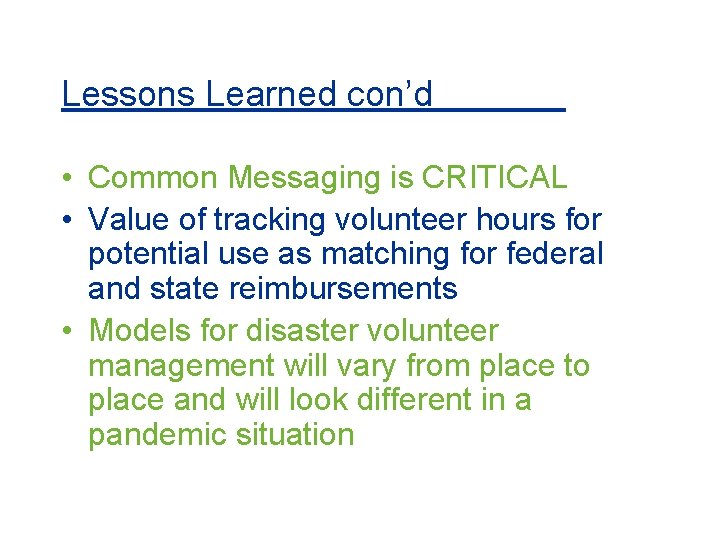 Lessons Learned con’d

• Common Messaging is CRITICAL
• Value of tracking volunteer hours for potential use as matching for federal and state reimbursements
• Models for disaster volunteer management will vary from place to place and will look different in a pandemic situation